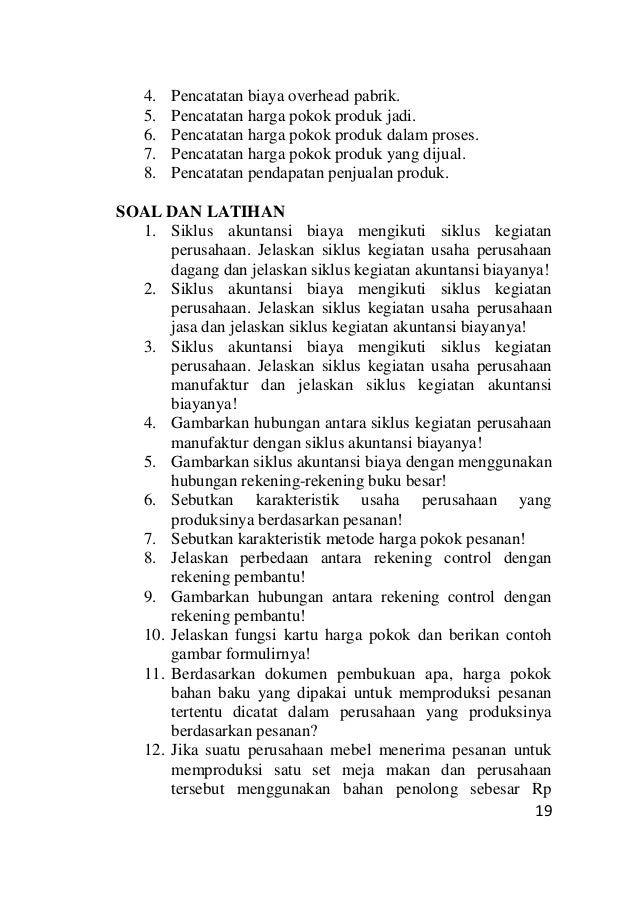 4. Pencatatan biaya overhead pabrik.
5. Pencatatan harga pokok produk jadi.
6. Pencatatan harga pokok produk dalam proses.
7. Pencatatan harga pokok produk yang dijual.
8. Pencatatan pendapatan penjualan produk.

SOAL DAN LATIHAN
1. Siklus akuntansi biaya mengikuti siklus kegiatan perusahaan. Jelaskan siklus kegiatan usaha perusahaan dagang dan jelaskan siklus kegiatan akuntansi biayanya!
2. Siklus akuntansi biaya mengikuti siklus kegiatan perusahaan. Jelaskan siklus kegiatan usaha perusahaan jasa dan jelaskan siklus kegiatan akuntansi biayanya!
3. Siklus akuntansi biaya mengikuti siklus kegiatan perusahaan. Jelaskan siklus kegiatan usaha perusahaan manufaktur dan jelaskan siklus kegiatan akuntansi biayanya!
4. Gambarkan hubungan antara siklus kegiatan perusahaan manufaktur dengan siklus akuntansi biayanya!
5. Gambarkan siklus akuntansi biaya dengan menggunakan hubungan rekening-rekening buku besar!
6. Sebutkan karakteristik usaha perusahaan yang produksinya berdasarkan pesanan!
7. Sebutkan karakteristik metode harga pokok pesanan!
8. Jelaskan perbedaan antara rekening control dengan rekening pembantu!
9. Gambarkan hubungan antara rekening control dengan rekening pembantu!
10. Jelaskan fungsi kartu harga pokok dan berikan contoh gambar formulirnya!
11. Berdasarkan dokumen pembukuan apa, harga pokok bahan baku yang dipakai untuk memproduksi pesanan tertentu dicatat dalam perusahaan yang produksinya berdasarkan pesanan?
12. Jika suatu perusahaan mebel menerima pesanan untuk memproduksi satu set meja makan dan perusahaan tersebut menggunakan bahan penolong sebesar Rp

19